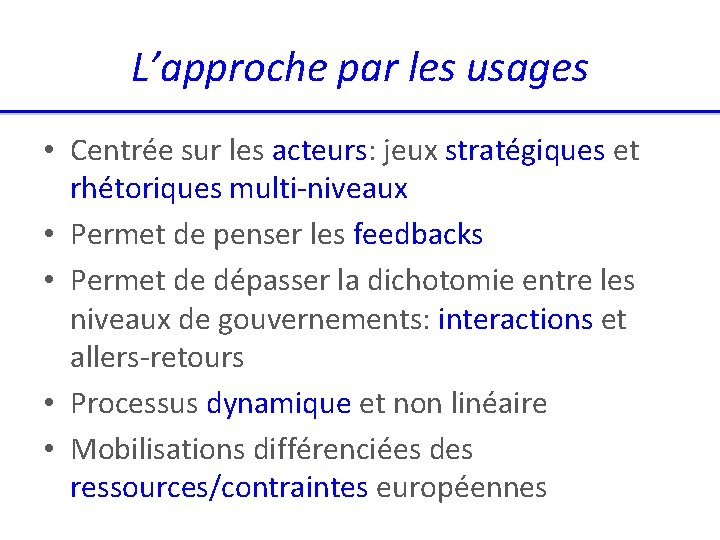 L’approche par les usages

• Centrée sur les acteurs: jeux stratégiques et rhétoriques multi-niveaux
• Permet de penser les feedbacks
• Permet de dépasser la dichotomie entre les niveaux de gouvernements: interactions et allers-retours
• Processus dynamique et non linéaire
• Mobilisations différenciées des ressources/contraintes européennes